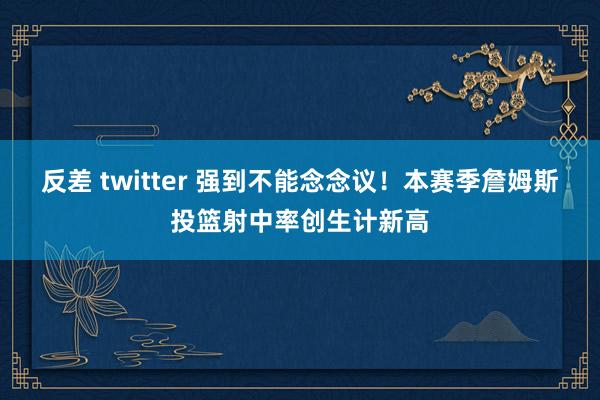 反差 twitter 强到不能念念议！本赛季詹姆斯投篮射中率创生计新高